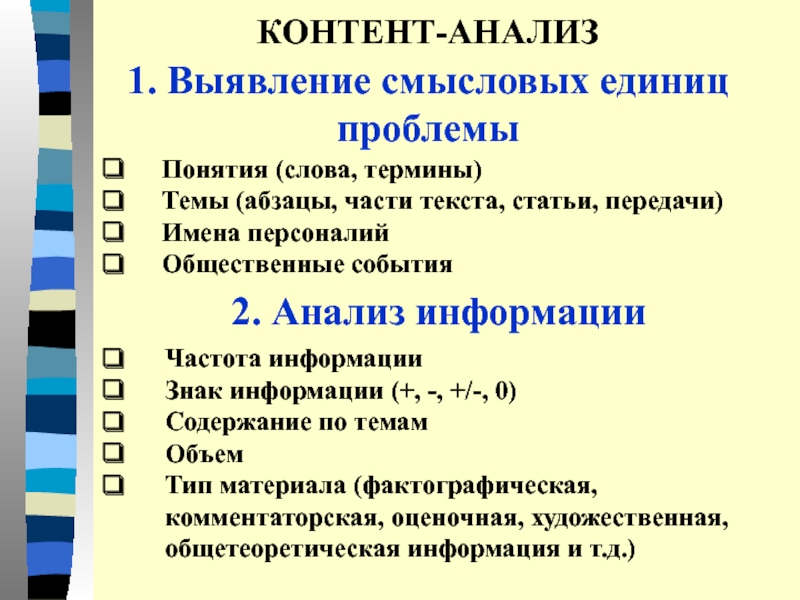 КОНТЕНТ-АНАЛИЗ

1. Выявление смысловых единиц проблемы

❑ Понятия (слова, термины)
❑ Темы (абзацы, части текста, статьи, передачи)
❑ Имена персоналий
❑ Общественные события

2. Анализ информации

❑ Частота информации
❑ Знак информации (+, -, +/-, 0)
❑ Содержание по темам
❑ Объем
❑ Тип материала (фактографическая, комментаторская, оценочная, художественная, общетеоретическая информация и т.д.)